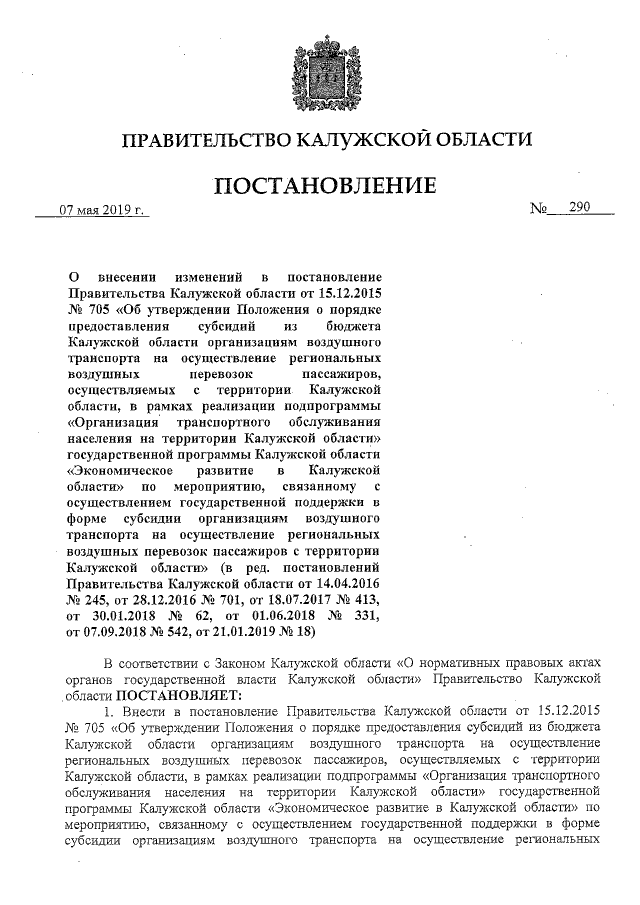 ПРАВИТЕЛЬСТВО КАЛУЖСКОЙ ОБЛАСТИ

ПОСТАНОВЛЕНИЕ

07 мая 2019 г.

№ 290

О внесении изменений в постановление Правительства Калужской области от 15.12.2015 № 705 «Об утверждении Положения о порядке предоставления субсидий из бюджета Калужской области организациям воздушного транспорта на осуществление региональных воздушных перевозок пассажиров, осуществляемых с территории Калужской области, в рамках реализации подпрограммы «Организация транспортного обслуживания населения на территории Калужской области» государственной программы Калужской области «Экономическое развитие в Калужской области» по мероприятию, связанному с осуществлением государственной поддержки в форме субсидии организациям воздушного транспорта на осуществление региональных воздушных перевозок пассажиров с территории Калужской области» (в ред. постановлений Правительства Калужской области от 14.04.2016 № 245, от 28.12.2016 № 701, от 18.07.2017 № 413, от 30.01.2018 № 62, от 01.06.2018 № 331, от 07.09.2018 № 542, от 21.01.2019 № 18)

В соответствии с Законом Калужской области «О нормативных правовых актах органов государственной власти Калужской области» Правительство Калужской области ПОСТАНОВЛЯЕТ:

1. Внести в постановление Правительства Калужской области от 15.12.2015 № 705 «Об утверждении Положения о порядке предоставления субсидий из бюджета Калужской области организациям воздушного транспорта на осуществление региональных воздушных перевозок пассажиров, осуществляемых с территории Калужской области, в рамках реализации подпрограммы «Организация транспортного обслуживания населения на территории Калужской области» государственной программы Калужской области «Экономическое развитие в Калужской области» по мероприятию, связанному с осуществлением государственной поддержки в форме субсидии организациям воздушного транспорта на осуществление региональных